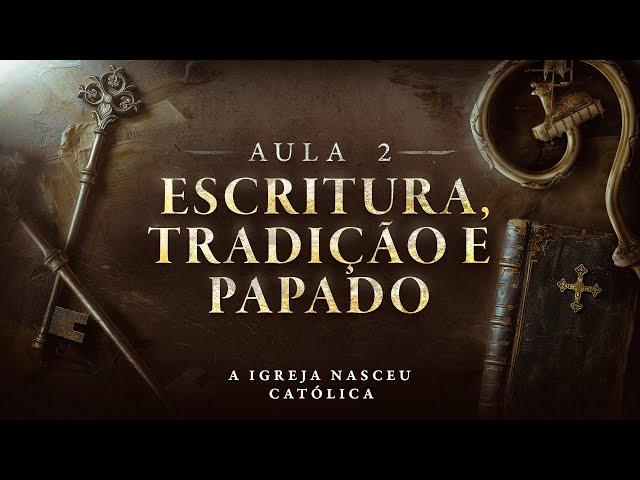 AULA 2

ESCRITURA, TRADIÇÃO E PAPADO

A IGREJA NASCEU CATÓLICA